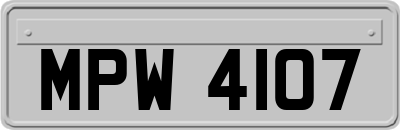 MPW 4107